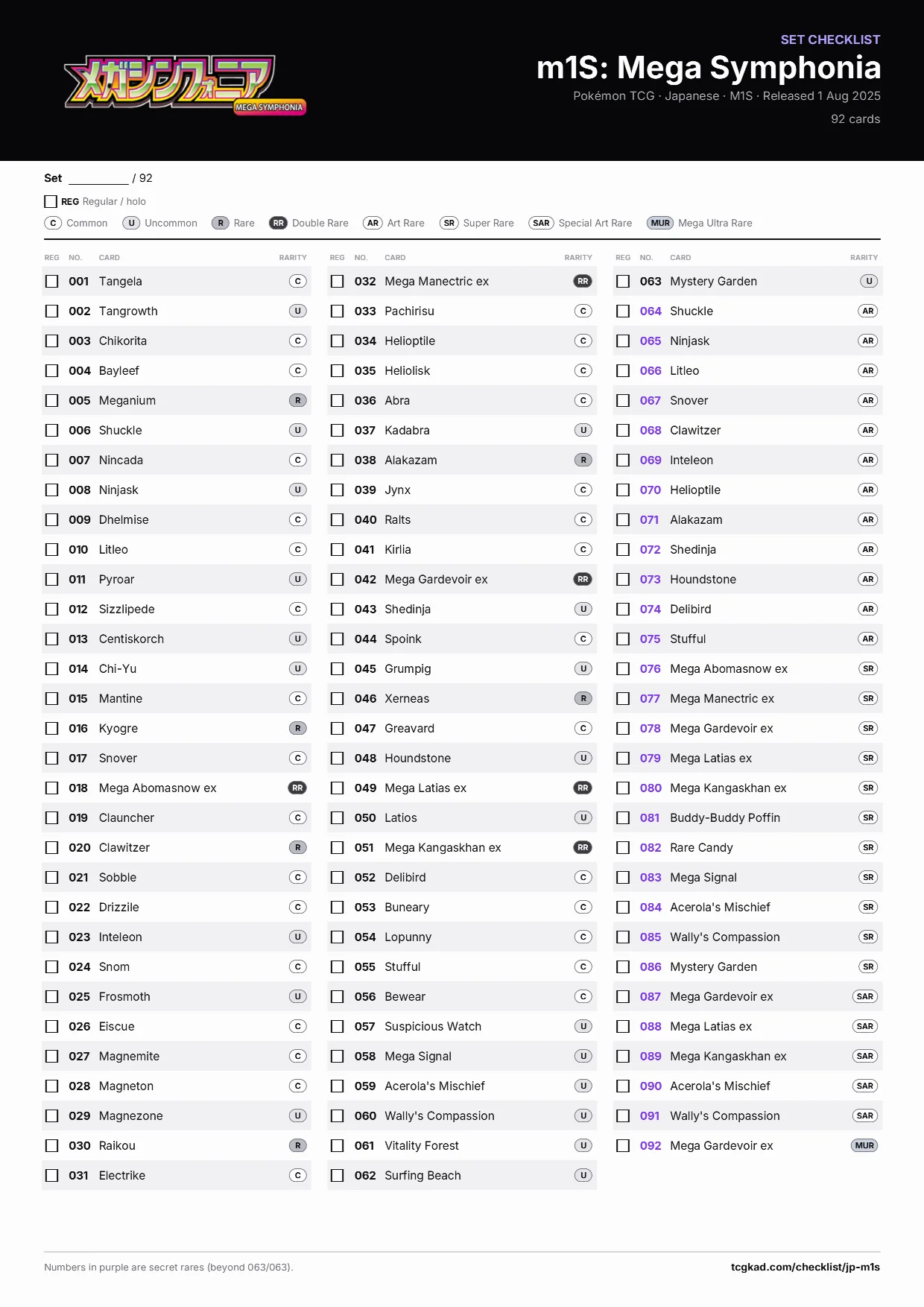 メガシンフォニア
MEGA SYMPHONIA

SET CHECKLIST
m1S: Mega Symphonia
Pokémon TCG · Japanese · M1S · Released 1 Aug 2025
92 cards

Set ____ / 92

☐ REG Regular / holo

C Common U Uncommon R Rare RR Double Rare AR Art Rare SR Super Rare SAR Special Art Rare MUR Mega Ultra Rare

| REG | NO. | CARD | RARITY |
|---|---|---|---|
| ☐ | 001 | Tangela | C |
| ☐ | 002 | Tangrowth | U |
| ☐ | 003 | Chikorita | C |
| ☐ | 004 | Bayleef | C |
| ☐ | 005 | Meganium | R |
| ☐ | 006 | Shuckle | U |
| ☐ | 007 | Nincada | C |
| ☐ | 008 | Ninjask | U |
| ☐ | 009 | Dhelmise | C |
| ☐ | 010 | Litleo | C |
| ☐ | 011 | Pyroar | U |
| ☐ | 012 | Sizzlipede | C |
| ☐ | 013 | Centiskorch | U |
| ☐ | 014 | Chi-Yu | U |
| ☐ | 015 | Mantine | C |
| ☐ | 016 | Kyogre | R |
| ☐ | 017 | Snover | C |
| ☐ | 018 | Mega Abomasnow ex | RR |
| ☐ | 019 | Clauncher | C |
| ☐ | 020 | Clawitzer | R |
| ☐ | 021 | Sobble | C |
| ☐ | 022 | Drizzile | C |
| ☐ | 023 | Inteleon | U |
| ☐ | 024 | Snom | C |
| ☐ | 025 | Frosmoth | U |
| ☐ | 026 | Eiscue | C |
| ☐ | 027 | Magnemite | C |
| ☐ | 028 | Magneton | C |
| ☐ | 029 | Magnezone | U |
| ☐ | 030 | Raikou | R |
| ☐ | 031 | Electrike | C |

| REG | NO. | CARD | RARITY |
|---|---|---|---|
| ☐ | 032 | Mega Manectric ex | RR |
| ☐ | 033 | Pachirisu | C |
| ☐ | 034 | Helioptile | C |
| ☐ | 035 | Heliolisk | C |
| ☐ | 036 | Abra | C |
| ☐ | 037 | Kadabra | U |
| ☐ | 038 | Alakazam | R |
| ☐ | 039 | Jynx | C |
| ☐ | 040 | Ralts | C |
| ☐ | 041 | Kirlia | C |
| ☐ | 042 | Mega Gardevoir ex | RR |
| ☐ | 043 | Shedinja | U |
| ☐ | 044 | Spoink | C |
| ☐ | 045 | Grumpig | U |
| ☐ | 046 | Xerneas | R |
| ☐ | 047 | Greavard | C |
| ☐ | 048 | Houndstone | U |
| ☐ | 049 | Mega Latias ex | RR |
| ☐ | 050 | Latios | U |
| ☐ | 051 | Mega Kangaskhan ex | RR |
| ☐ | 052 | Delibird | C |
| ☐ | 053 | Buneary | C |
| ☐ | 054 | Lopunny | C |
| ☐ | 055 | Stufful | C |
| ☐ | 056 | Bewear | C |
| ☐ | 057 | Suspicious Watch | U |
| ☐ | 058 | Mega Signal | U |
| ☐ | 059 | Acerola's Mischief | U |
| ☐ | 060 | Wally's Compassion | U |
| ☐ | 061 | Vitality Forest | U |
| ☐ | 062 | Surfing Beach | U |

| REG | NO. | CARD | RARITY |
|---|---|---|---|
| ☐ | 063 | Mystery Garden | U |
| ☐ | 064 | Shuckle | AR |
| ☐ | 065 | Ninjask | AR |
| ☐ | 066 | Litleo | AR |
| ☐ | 067 | Snover | AR |
| ☐ | 068 | Clawitzer | AR |
| ☐ | 069 | Inteleon | AR |
| ☐ | 070 | Helioptile | AR |
| ☐ | 071 | Alakazam | AR |
| ☐ | 072 | Shedinja | AR |
| ☐ | 073 | Houndstone | AR |
| ☐ | 074 | Delibird | AR |
| ☐ | 075 | Stufful | AR |
| ☐ | 076 | Mega Abomasnow ex | SR |
| ☐ | 077 | Mega Manectric ex | SR |
| ☐ | 078 | Mega Gardevoir ex | SR |
| ☐ | 079 | Mega Latias ex | SR |
| ☐ | 080 | Mega Kangaskhan ex | SR |
| ☐ | 081 | Buddy-Buddy Poffin | SR |
| ☐ | 082 | Rare Candy | SR |
| ☐ | 083 | Mega Signal | SR |
| ☐ | 084 | Acerola's Mischief | SR |
| ☐ | 085 | Wally's Compassion | SR |
| ☐ | 086 | Mystery Garden | SR |
| ☐ | 087 | Mega Gardevoir ex | SAR |
| ☐ | 088 | Mega Latias ex | SAR |
| ☐ | 089 | Mega Kangaskhan ex | SAR |
| ☐ | 090 | Acerola's Mischief | SAR |
| ☐ | 091 | Wally's Compassion | SAR |
| ☐ | 092 | Mega Gardevoir ex | MUR |

Numbers in purple are secret rares (beyond 063/063).

tcgkad.com/checklist/jp-m1s